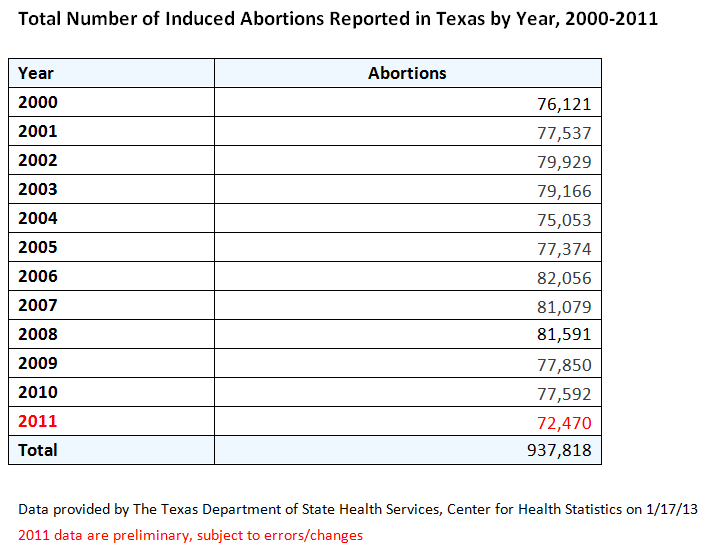 Total Number of Induced Abortions Reported in Texas by Year, 2000-2011

| Year | Abortions |
|---|---|
| 2000 | 76,121 |
| 2001 | 77,537 |
| 2002 | 79,929 |
| 2003 | 79,166 |
| 2004 | 75,053 |
| 2005 | 77,374 |
| 2006 | 82,056 |
| 2007 | 81,079 |
| 2008 | 81,591 |
| 2009 | 77,850 |
| 2010 | 77,592 |
| 2011 | 72,470 |
| Total | 937,818 |

Data provided by The Texas Department of State Health Services, Center for Health Statistics on 1/17/13
2011 data are preliminary, subject to errors/changes